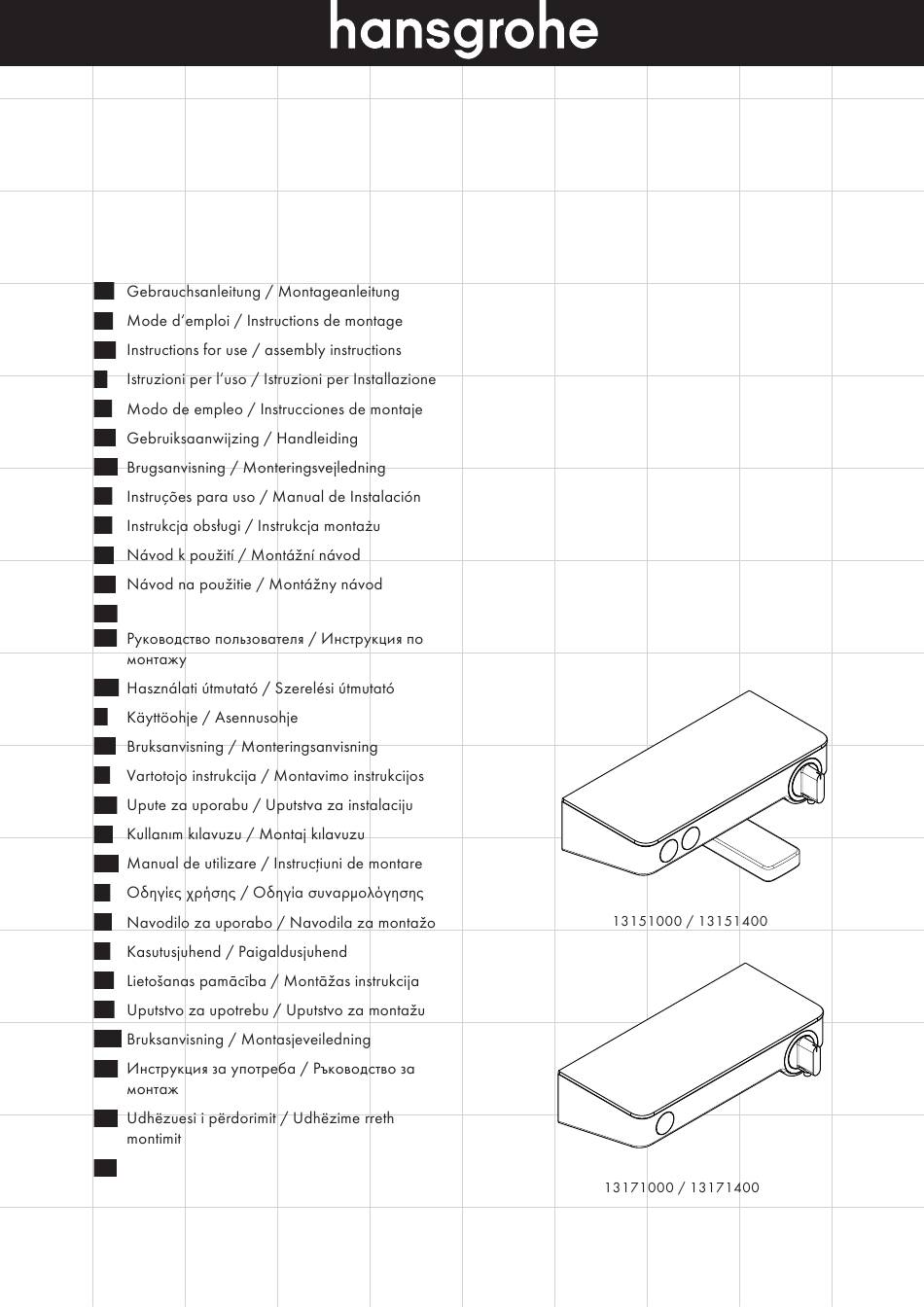 hansgrohe

Gebrauchsanleitung / Montageanleitung
Mode d'emploi / Instructions de montage
Instructions for use / assembly instructions
Istruzioni per l'uso / Istruzioni per Installazione
Modo de empleo / Instrucciones de montaje
Gebruiksaanwijzing / Handleiding
Brugsanvisning / Monteringsvejledning
Instruções para uso / Manual de Instalación
Instrukcja obsługi / Instrukcja montażu
Návod k použití / Montážní návod
Návod na použitie / Montážny návod

Руководство пользователя / Инструкция по монтажу
Használati útmutató / Szerelési útmutató
Käyttöohje / Asennusohje
Bruksanvisning / Monteringsanvisning
Vartotojo instrukcija / Montavimo instrukcijos
Upute za uporabu / Uputstva za instalaciju
Kullanım kılavuzu / Montaj kılavuzu
Manual de utilizare / Instrucțiuni de montare
Οδηγίες χρήσης / Οδηγία συναρμολόγησης
Navodilo za uporabo / Navodila za montažo
Kasutusjuhend / Paigaldusjuhend
Lietošanas pamācība / Montāžas instrukcija
Uputstvo za upotrebu / Uputstvo za montažu
Bruksanvisning / Montasjeveiledning
Инструкция за употреба / Ръководство за монтаж
Udhëzuesi i përdorimit / Udhëzime rreth montimit

13151000 / 13151400

13171000 / 13171400